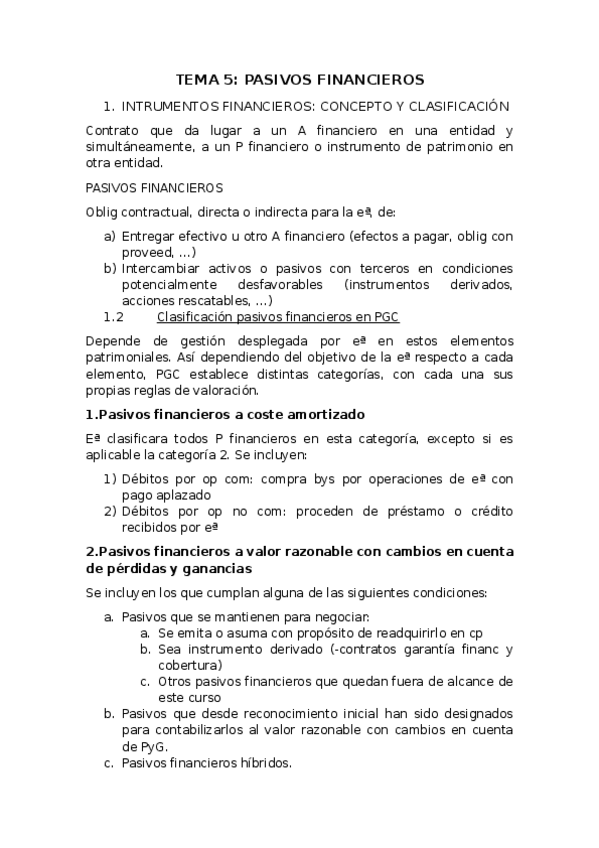 TEMA 5: PASIVOS FINANCIEROS

1. INTRUMENTOS FINANCIEROS: CONCEPTO Y CLASIFICACIÓN

Contrato que da lugar a un A financiero en una entidad y simultáneamente, a un P financiero o instrumento de patrimonio en otra entidad.

PASIVOS FINANCIEROS

Oblig contractual, directa o indirecta para la eª, de:

a) Entregar efectivo u otro A financiero (efectos a pagar, oblig con proveed, ...)
b) Intercambiar activos o pasivos con terceros en condiciones potencialmente desfavorables (instrumentos derivados, acciones rescatables, ...)

1.2 Clasificación pasivos financieros en PGC

Depende de gestión desplegada por eª en estos elementos patrimoniales. Así dependiendo del objetivo de la eª respecto a cada elemento, PGC establece distintas categorías, con cada una sus propias reglas de valoración.

1.Pasivos financieros a coste amortizado

Eª clasificara todos P financieros en esta categoría, excepto si es aplicable la categoría 2. Se incluyen:

1) Débitos por op com: compra bys por operaciones de eª con pago aplazado
2) Débitos por op no com: proceden de préstamo o crédito recibidos por eª

2.Pasivos financieros a valor razonable con cambios en cuenta de pérdidas y ganancias

Se incluyen los que cumplan alguna de las siguientes condiciones:

a. Pasivos que se mantienen para negociar:
a. Se emita o asuma con propósito de readquirirlo en cp
b. Sea instrumento derivado (-contratos garantía financ y cobertura)
c. Otros pasivos financieros que quedan fuera de alcance de este curso
b. Pasivos que desde reconocimiento inicial han sido designados para contabilizarlos al valor razonable con cambios en cuenta de PyG.
c. Pasivos financieros híbridos.